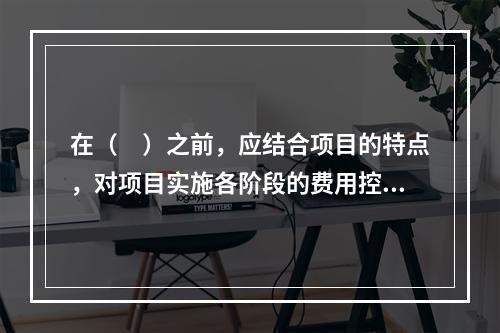 在（　）之前，应结合项目的特点，对项目实施各阶段的费用控...

logotype

TYPE MATTERS!